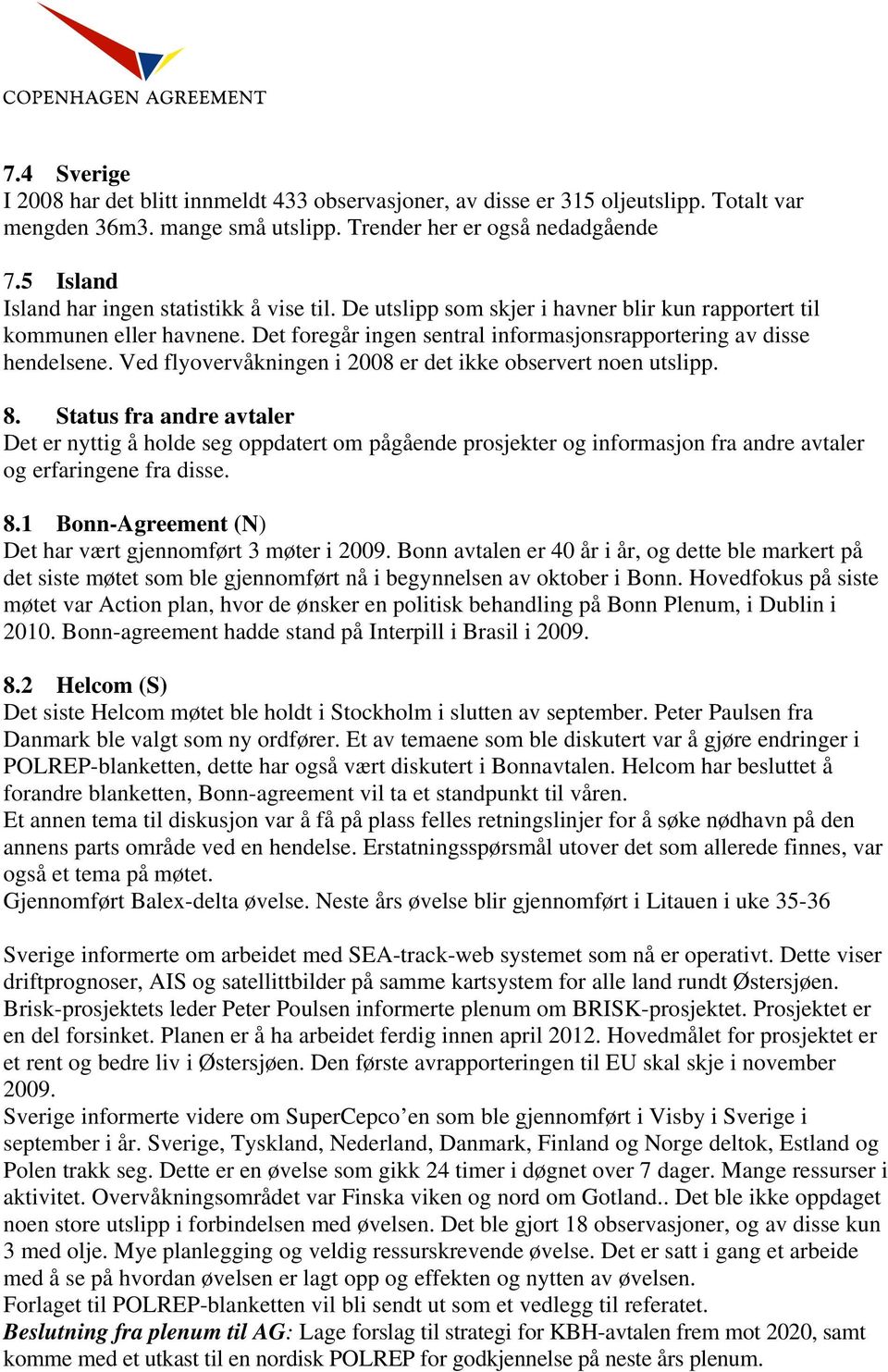 COPENHAGEN AGREEMENT

7.4 Sverige
I 2008 har det blitt innmeldt 433 observasjoner, av disse er 315 oljeutslipp. Totalt var mengden 36m3. mange små utslipp. Trender her er også nedadgående

7.5 Island
Island har ingen statistikk å vise til. De utslipp som skjer i havner blir kun rapportert til kommunen eller havnene. Det foregår ingen sentral informasjonsrapportering av disse hendelsene. Ved flyovervåkningen i 2008 er det ikke observert noen utslipp.

8. Status fra andre avtaler
Det er nyttig å holde seg oppdatert om pågående prosjekter og informasjon fra andre avtaler og erfaringene fra disse.

8.1 Bonn-Agreement (N)
Det har vært gjennomført 3 møter i 2009. Bonn avtalen er 40 år i år, og dette ble markert på det siste møtet som ble gjennomført nå i begynnelsen av oktober i Bonn. Hovedfokus på siste møtet var Action plan, hvor de ønsker en politisk behandling på Bonn Plenum, i Dublin i 2010. Bonn-agreement hadde stand på Interpill i Brasil i 2009.

8.2 Helcom (S)
Det siste Helcom møtet ble holdt i Stockholm i slutten av september. Peter Paulsen fra Danmark ble valgt som ny ordfører. Et av temaene som ble diskutert var å gjøre endringer i POLREP-blanketten, dette har også vært diskutert i Bonnavtalen. Helcom har besluttet å forandre blanketten, Bonn-agreement vil ta et standpunkt til våren.
Et annen tema til diskusjon var å få på plass felles retningslinjer for å søke nødhavn på den annens parts område ved en hendelse. Erstatningsspørsmål utover det som allerede finnes, var også et tema på møtet.
Gjennomført Balex-delta øvelse. Neste års øvelse blir gjennomført i Litauen i uke 35-36

Sverige informerte om arbeidet med SEA-track-web systemet som nå er operativt. Dette viser driftprognoser, AIS og satellittbilder på samme kartsystem for alle land rundt Østersjøen.
Brisk-prosjektets leder Peter Poulsen informerte plenum om BRISK-prosjektet. Prosjektet er en del forsinket. Planen er å ha arbeidet ferdig innen april 2012. Hovedmålet for prosjektet er et rent og bedre liv i Østersjøen. Den første avrapporteringen til EU skal skje i november 2009.
Sverige informerte videre om SuperCepco’en som ble gjennomført i Visby i Sverige i september i år. Sverige, Tyskland, Nederland, Danmark, Finland og Norge deltok, Estland og Polen trakk seg. Dette er en øvelse som gikk 24 timer i døgnet over 7 dager. Mange ressurser i aktivitet. Overvåkningsområdet var Finska viken og nord om Gotland.. Det ble ikke oppdaget noen store utslipp i forbindelsen med øvelsen. Det ble gjort 18 observasjoner, og av disse kun 3 med olje. Mye planlegging og veldig ressurskrevende øvelse. Det er satt i gang et arbeide med å se på hvordan øvelsen er lagt opp og effekten og nytten av øvelsen.
Forlaget til POLREP-blanketten vil bli sendt ut som et vedlegg til referatet.
Beslutning fra plenum til AG: Lage forslag til strategi for KBH-avtalen frem mot 2020, samt komme med et utkast til en nordisk POLREP for godkjennelse på neste års plenum.